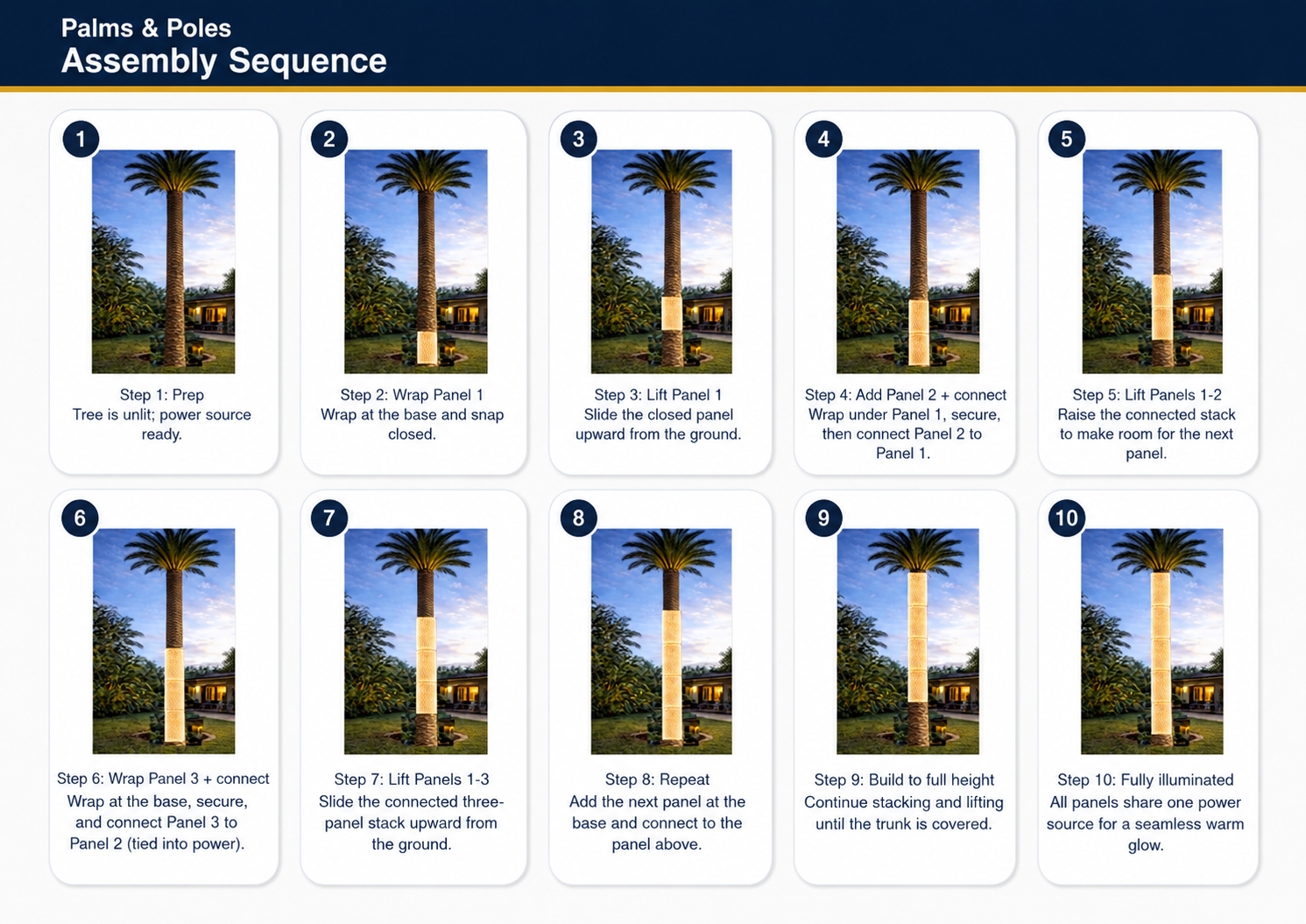 Palms & Poles
Assembly Sequence

1

Step 1: Prep
Tree is unlit; power source ready.

2

Step 2: Wrap Panel 1
Wrap at the base and snap closed.

3

Step 3: Lift Panel 1
Slide the closed panel upward from the ground.

4

Step 4: Add Panel 2 + connect
Wrap under Panel 1, secure, then connect Panel 2 to Panel 1.

5

Step 5: Lift Panels 1-2
Raise the connected stack to make room for the next panel.

6

Step 6: Wrap Panel 3 + connect
Wrap at the base, secure, and connect Panel 3 to Panel 2 (tied into power).

7

Step 7: Lift Panels 1-3
Slide the connected three-panel stack upward from the ground.

8

Step 8: Repeat
Add the next panel at the base and connect to the panel above.

9

Step 9: Build to full height
Continue stacking and lifting until the trunk is covered.

10

Step 10: Fully illuminated
All panels share one power source for a seamless warm glow.